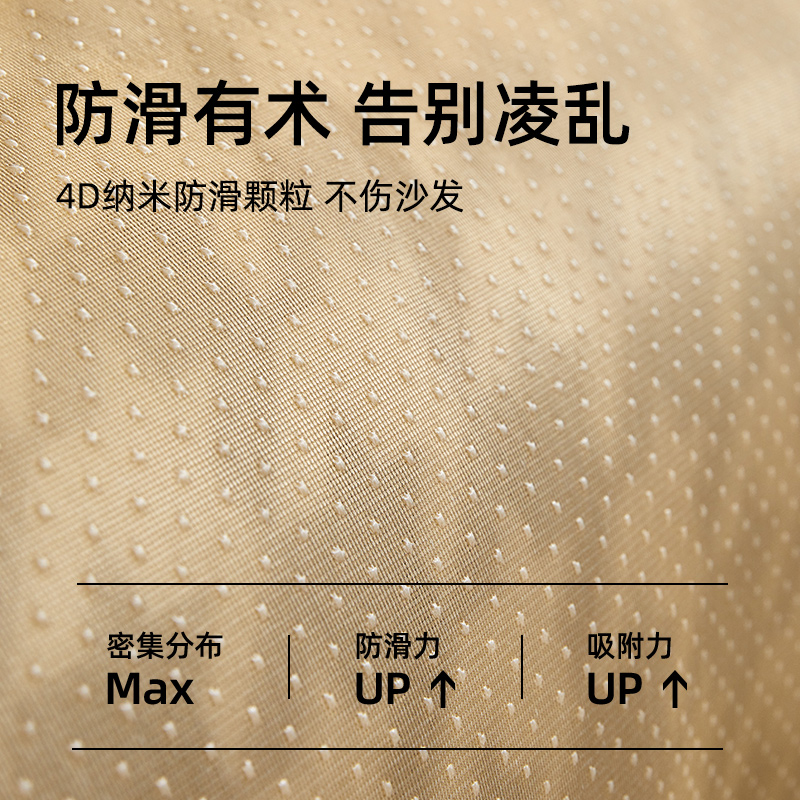 防滑有术 告别凌乱

4D纳米防滑颗粒 不伤沙发

密集分布
Max

防滑力
UP ↑

吸附力
UP ↑